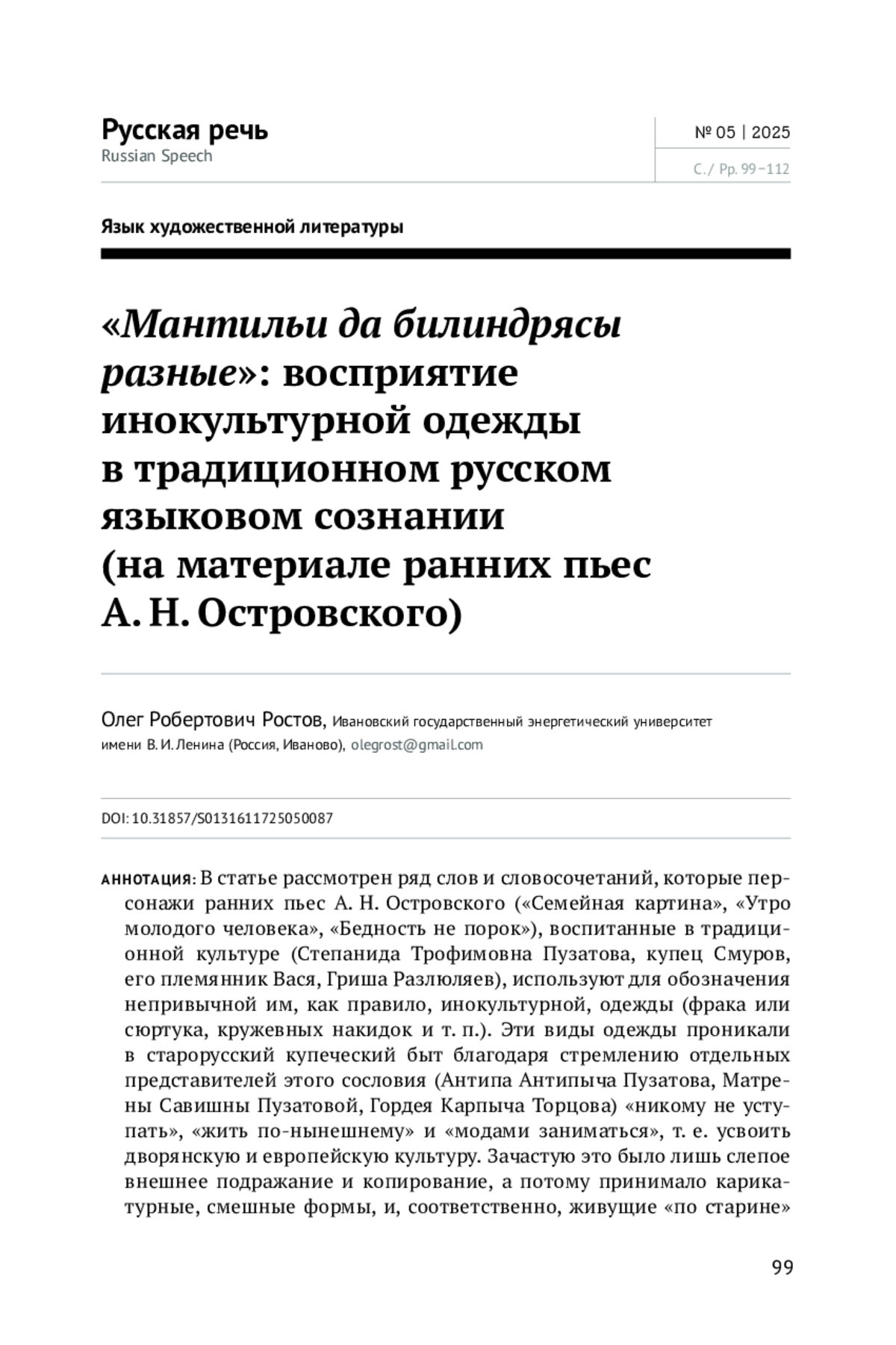 Русская речь
Russian Speech

№ 05 | 2025

С. / Pp. 99–112

Язык художественной литературы

«Мантильи да билиндрясы разные»: восприятие инокультурной одежды в традиционном русском языковом сознании (на материале ранних пьес А. Н. Островского)

Олег Робертович Ростов, Ивановский государственный энергетический университет имени В. И. Ленина (Россия, Иваново), olegrost@gmail.com

DOI: 10.31857/S0131611725050087

АННОТАЦИЯ: В статье рассмотрен ряд слов и словосочетаний, которые персонажи ранних пьес А. Н. Островского («Семейная картина», «Утро молодого человека», «Бедность не порок»), воспитанные в традиционной культуре (Степанида Трофимовна Пузатова, купец Смуров, его племянник Вася, Гриша Разлюляев), используют для обозначения непривычной им, как правило, инокультурной, одежды (фрака или сюртука, кружевных накидок и т. п.). Эти виды одежды проникали в старорусский купеческий быт благодаря стремлению отдельных представителей этого сословия (Антипа Антипыча Пузатова, Матрены Савишны Пузатовой, Гордея Карпыча Торцова) «никому не уступать», «жить по-нынешнему» и «модами заниматься», т. е. усвоить дворянскую и европейскую культуру. Зачастую это было лишь слепое внешнее подражание и копирование, а потому принимало карикатурные, смешные формы, и, соответственно, живущие «по старине»

99